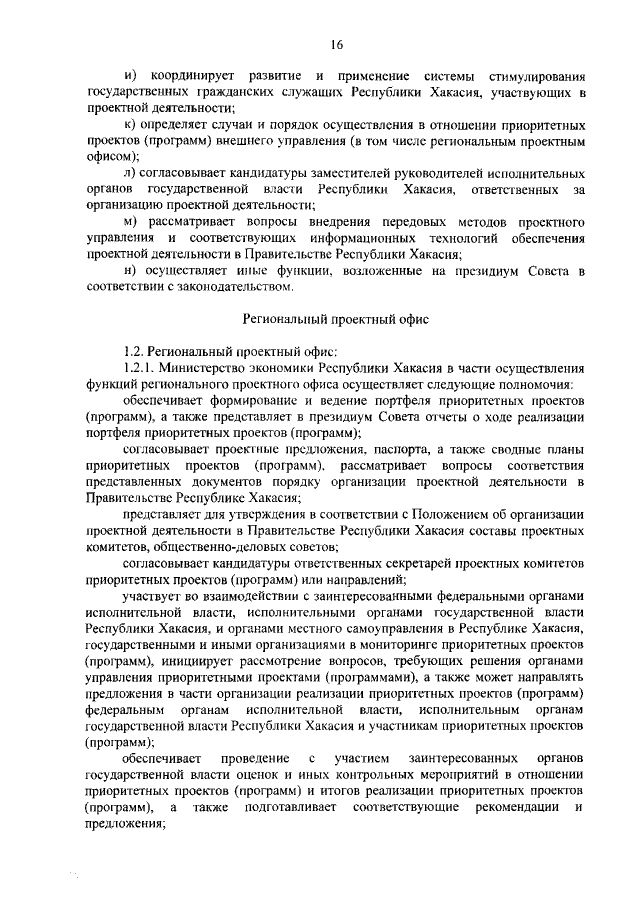 16

и) координирует развитие и применение системы стимулирования государственных гражданских служащих Республики Хакасия, участвующих в проектной деятельности;

к) определяет случаи и порядок осуществления в отношении приоритетных проектов (программ) внешнего управления (в том числе региональным проектным офисом);

л) согласовывает кандидатуры заместителей руководителей исполнительных органов государственной власти Республики Хакасия, ответственных за организацию проектной деятельности;

м) рассматривает вопросы внедрения передовых методов проектного управления и соответствующих информационных технологий обеспечения проектной деятельности в Правительстве Республики Хакасия;

н) осуществляет иные функции, возложенные на президиум Совета в соответствии с законодательством.

Региональный проектный офис

1.2. Региональный проектный офис:

1.2.1. Министерство экономики Республики Хакасия в части осуществления функций регионального проектного офиса осуществляет следующие полномочия:

обеспечивает формирование и ведение портфеля приоритетных проектов (программ), а также представляет в президиум Совета отчеты о ходе реализации портфеля приоритетных проектов (программ);

согласовывает проектные предложения, паспорта, а также сводные планы приоритетных проектов (программ), рассматривает вопросы соответствия представленных документов порядку организации проектной деятельности в Правительстве Республике Хакасия;

представляет для утверждения в соответствии с Положением об организации проектной деятельности в Правительстве Республики Хакасия составы проектных комитетов, общественно-деловых советов;

согласовывает кандидатуры ответственных секретарей проектных комитетов приоритетных проектов (программ) или направлений;

участвует во взаимодействии с заинтересованными федеральными органами исполнительной власти, исполнительными органами государственной власти Республики Хакасия, и органами местного самоуправления в Республике Хакасия, государственными и иными организациями в мониторинге приоритетных проектов (программ), инициирует рассмотрение вопросов, требующих решения органами управления приоритетными проектами (программами), а также может направлять предложения в части организации реализации приоритетных проектов (программ) федеральным органам исполнительной власти, исполнительным органам государственной власти Республики Хакасия и участникам приоритетных проектов (программ);

обеспечивает проведение с участием заинтересованных органов государственной власти оценок и иных контрольных мероприятий в отношении приоритетных проектов (программ) и итогов реализации приоритетных проектов (программ), а также подготавливает соответствующие рекомендации и предложения;